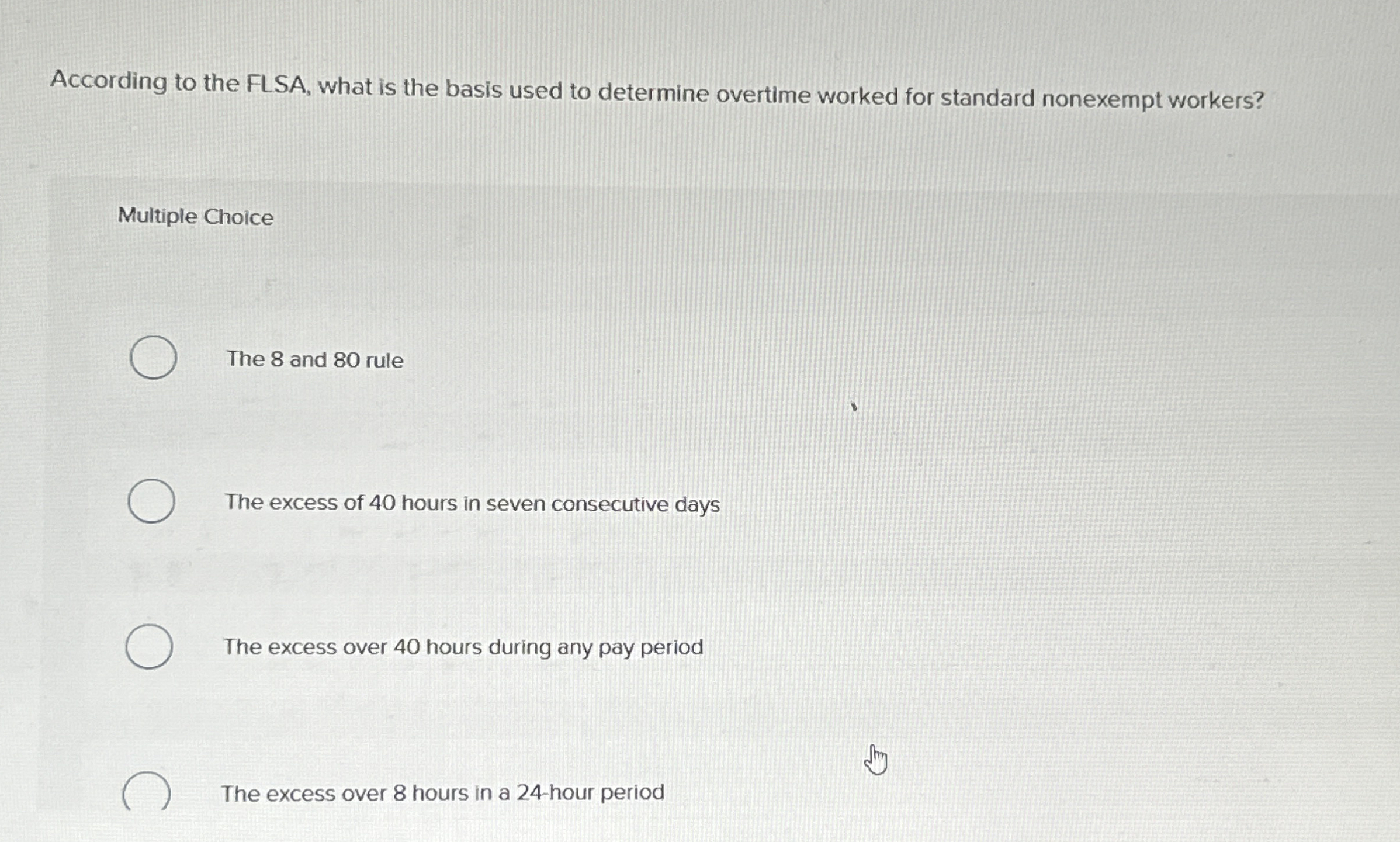 According to the FLSA, what is the basis used to determine overtime worked for standard nonexempt workers?

Multiple Choice

The 8 and 80 rule

The excess of 40 hours in seven consecutive days

The excess over 40 hours during any pay period

The excess over 8 hours in a 24-hour period